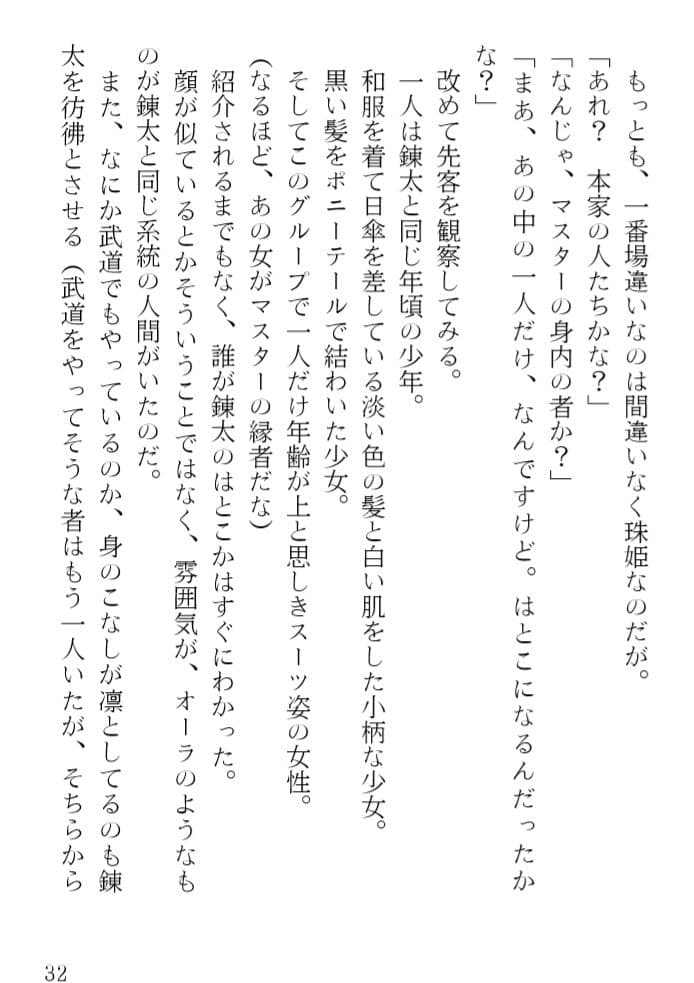 もっとも、一番場違いなのは間違いなく珠姫なのだが。

「あれ？　本家の人たちかな？」

「なんじゃ、マスターの身内の者か？」

「まあ、あの中の一人だけ、なんですけど。はとこになるんだったかな？」

改めて先客を観察してみる。

一人は錬太と同じ年頃の少年。

和服を着て日傘を差している淡い色の髪と白い肌をした小柄な少女。

黒い髪をポニーテールで結わいた少女。

そしてこのグループで一人だけ年齢が上と思しきスーツ姿の女性。

（なるほど、あの女がマスターの縁者だな）

紹介されるまでもなく、誰が錬太のはとこかはすぐにわかった。

顔が似ているとかそういうことではなく、雰囲気が、オーラのようなものが錬太と同じ系統の人間がいたのだ。

また、なにか武道でもやっているのか、身のこなしが凛としてるのも錬太を彷彿とさせる（武道をやってそうな者はもう一人いたが、そちらから

32